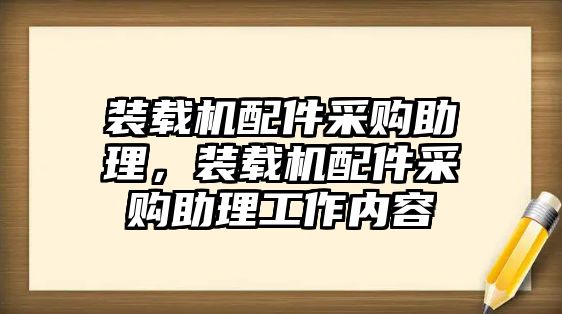 装载机配件采购助理，装载机配件采购助理工作内容